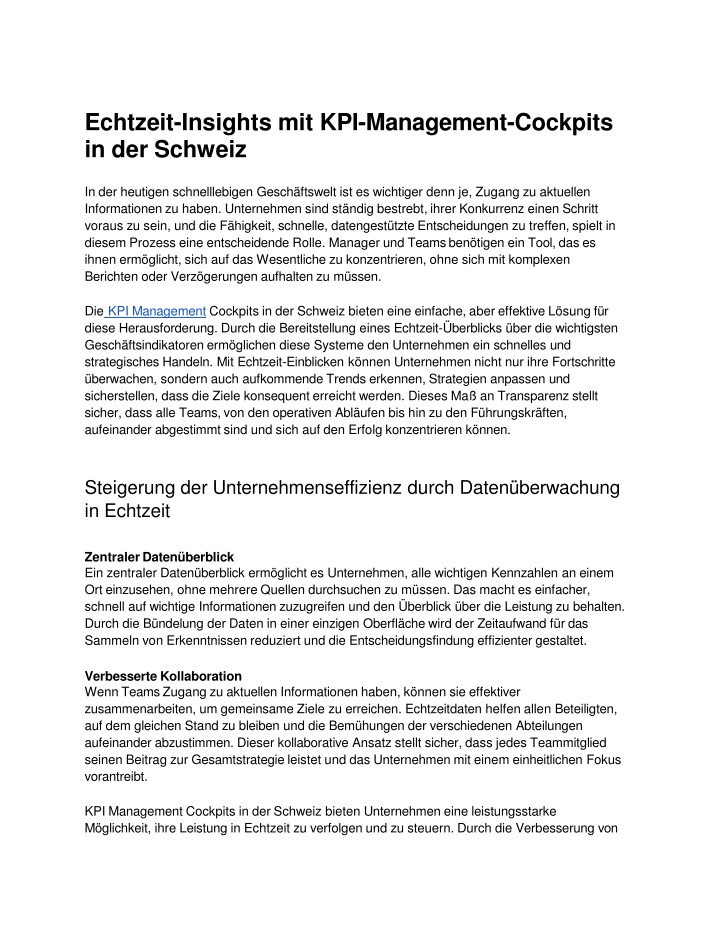 Echtzeit-Insights mit KPI-Management-Cockpits in der Schweiz

In der heutigen schnelllebigen Geschäftswelt ist es wichtiger denn je, Zugang zu aktuellen Informationen zu haben. Unternehmen sind ständig bestrebt, ihrer Konkurrenz einen Schritt voraus zu sein, und die Fähigkeit, schnelle, datengestützte Entscheidungen zu treffen, spielt in diesem Prozess eine entscheidende Rolle. Manager und Teams benötigen ein Tool, das es ihnen ermöglicht, sich auf das Wesentliche zu konzentrieren, ohne sich mit komplexen Berichten oder Verzögerungen aufhalten zu müssen.

Die KPI Management Cockpits in der Schweiz bieten eine einfache, aber effektive Lösung für diese Herausforderung. Durch die Bereitstellung eines Echtzeit-Überblicks über die wichtigsten Geschäftsindikatoren ermöglichen diese Systeme den Unternehmen ein schnelles und strategisches Handeln. Mit Echtzeit-Einblicken können Unternehmen nicht nur ihre Fortschritte überwachen, sondern auch aufkommende Trends erkennen, Strategien anpassen und sicherstellen, dass die Ziele konsequent erreicht werden. Dieses Maß an Transparenz stellt sicher, dass alle Teams, von den operativen Abläufen bis hin zu den Führungskräften, aufeinander abgestimmt sind und sich auf den Erfolg konzentrieren können.

Steigerung der Unternehmenseffizienz durch Datenüberwachung in Echtzeit

Zentraler Datenüberblick
Ein zentraler Datenüberblick ermöglicht es Unternehmen, alle wichtigen Kennzahlen an einem Ort einzusehen, ohne mehrere Quellen durchsuchen zu müssen. Das macht es einfacher, schnell auf wichtige Informationen zuzugreifen und den Überblick über die Leistung zu behalten. Durch die Bündelung der Daten in einer einzigen Oberfläche wird der Zeitaufwand für das Sammeln von Erkenntnissen reduziert und die Entscheidungsfindung effizienter gestaltet.

Verbesserte Kollaboration
Wenn Teams Zugang zu aktuellen Informationen haben, können sie effektiver zusammenarbeiten, um gemeinsame Ziele zu erreichen. Echtzeitdaten helfen allen Beteiligten, auf dem gleichen Stand zu bleiben und die Bemühungen der verschiedenen Abteilungen aufeinander abzustimmen. Dieser kollaborative Ansatz stellt sicher, dass jedes Teammitglied seinen Beitrag zur Gesamtstrategie leistet und das Unternehmen mit einem einheitlichen Fokus vorantreibt.

KPI Management Cockpits in der Schweiz bieten Unternehmen eine leistungsstarke Möglichkeit, ihre Leistung in Echtzeit zu verfolgen und zu steuern. Durch die Verbesserung von